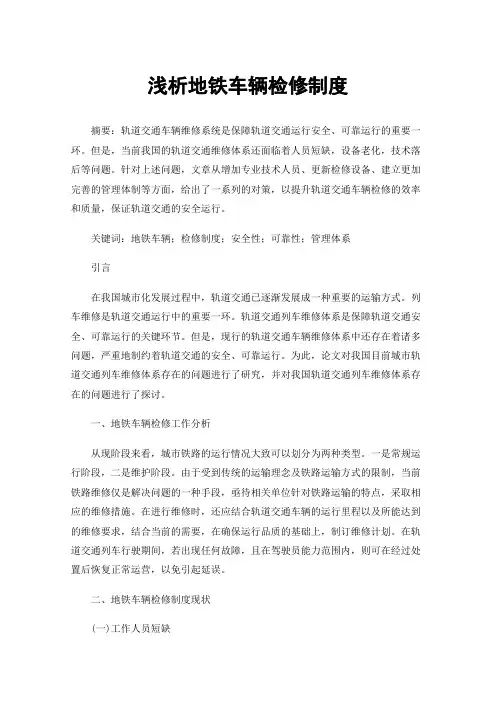 浅析地铁车辆检修制度

摘要：轨道交通车辆维修系统是保障轨道交通运行安全、可靠运行的重要一环。但是，当前我国的轨道交通维修体系还面临着人员短缺，设备老化，技术落后等问题。针对上述问题，文章从增加专业技术人员、更新检修设备、建立更加完善的管理体制等方面，给出了一系列的对策，以提升轨道交通车辆检修的效率和质量，保证轨道交通的安全运行。

关键词：地铁车辆；检修制度；安全性；可靠性；管理体系

引言

在我国城市化发展过程中，轨道交通已逐渐发展成一种重要的运输方式。列车维修是轨道交通运行中的重要一环。轨道交通列车维修体系是保障轨道交通安全、可靠运行的关键环节。但是，现行的轨道交通车辆维修体系中还存在着诸多问题，严重地制约着轨道交通的安全、可靠运行。为此，论文对我国目前城市轨道交通列车维修体系存在的问题进行了研究，并对我国轨道交通列车维修体系存在的问题进行了探讨。

一、地铁车辆检修工作分析

从现阶段来看，城市铁路的运行情况大致可以划分为两种类型。一是常规运行阶段，二是维护阶段。由于受到传统的运输理念及铁路运输方式的限制，当前铁路维修仅是解决问题的一种手段，亟待相关单位针对铁路运输的特点，采取相应的维修措施。在进行维修时，还应结合轨道交通车辆的运行里程以及所能达到的维修要求，结合当前的需要，在确保运行品质的基础上，制订维修计划。在轨道交通列车行驶期间，若出现任何故障，且在驾驶员能力范围内，则可在经过处置后恢复正常运营，以免引起延误。

二、地铁车辆检修制度现状

(一)工作人员短缺